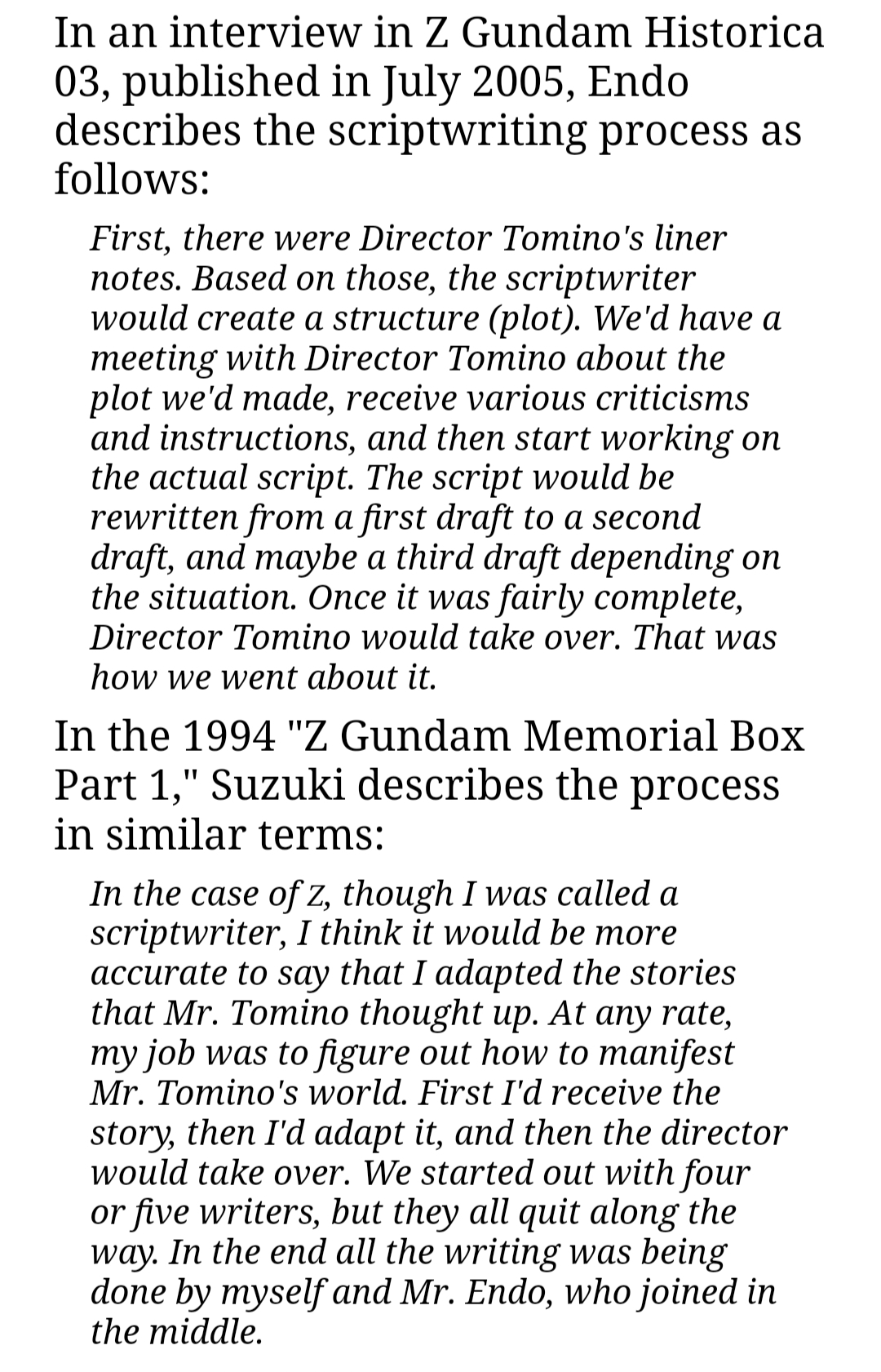 In an interview in Z Gundam Historica 03, published in July 2005, Endo describes the scriptwriting process as follows:

First, there were Director Tomino's liner notes. Based on those, the scriptwriter would create a structure (plot). We'd have a meeting with Director Tomino about the plot we'd made, receive various criticisms and instructions, and then start working on the actual script. The script would be rewritten from a first draft to a second draft, and maybe a third draft depending on the situation. Once it was fairly complete, Director Tomino would take over. That was how we went about it.

In the 1994 "Z Gundam Memorial Box Part 1," Suzuki describes the process in similar terms:

In the case of Z, though I was called a scriptwriter, I think it would be more accurate to say that I adapted the stories that Mr. Tomino thought up. At any rate, my job was to figure out how to manifest Mr. Tomino's world. First I'd receive the story, then I'd adapt it, and then the director would take over. We started out with four or five writers, but they all quit along the way. In the end all the writing was being done by myself and Mr. Endo, who joined in the middle.